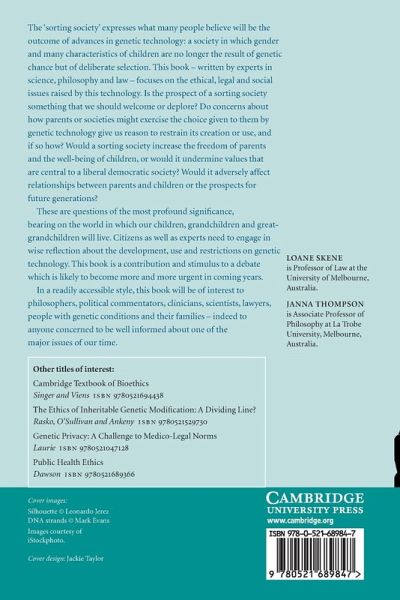 The 'sorting society' expresses what many people believe will be the outcome of advances in genetic technology: a society in which gender and many characteristics of children are no longer the result of genetic chance but of deliberate selection. This book – written by experts in science, philosophy and law – focuses on the ethical, legal and social issues raised by this technology. Is the prospect of a sorting society something that we should welcome or deplore? Do concerns about how parents or societies might exercise the choice given to them by genetic technology give us reason to restrain its creation or use, and if so how? Would a sorting society increase the freedom of parents and the well-being of children, or would it undermine values that are central to a liberal democratic society? Would it adversely affect relationships between parents and children or the prospects for future generations?

These are questions of the most profound significance, bearing on the world in which our children, grandchildren and great-grandchildren will live. Citizens as well as experts need to engage in wise reflection about the development, use and restrictions on genetic technology. This book is a contribution and stimulus to a debate which is likely to become more and more urgent in coming years.

In a readily accessible style, this book will be of interest to philosophers, political commentators, clinicians, scientists, lawyers, people with genetic conditions and their families – indeed to anyone concerned to be well informed about one of the major issues of our time.

LOANE SKENE is Professor of Law at the University of Melbourne, Australia.

JANNA THOMPSON is Associate Professor of Philosophy at La Trobe University, Melbourne, Australia.

Other titles of interest:

Cambridge Textbook of Bioethics
Singer and Viens ISBN 9780521694438

The Ethics of Inheritable Genetic Modification: A Dividing Line?
Rasko, O'Sullivan and Ankeny ISBN 9780521529730

Genetic Privacy: A Challenge to Medico-Legal Norms
Laurie ISBN 9780521047128

Public Health Ethics
Dawson ISBN 9780521689366

Cover images:
Silhouette © Leonardo Jerez
DNA strands © Mark Evans
Images courtesy of iStockphoto.

Cover design: Jackie Taylor

CAMBRIDGE
UNIVERSITY PRESS
www.cambridge.org

ISBN 978-0-521-68984-7

9 780521 689847 >